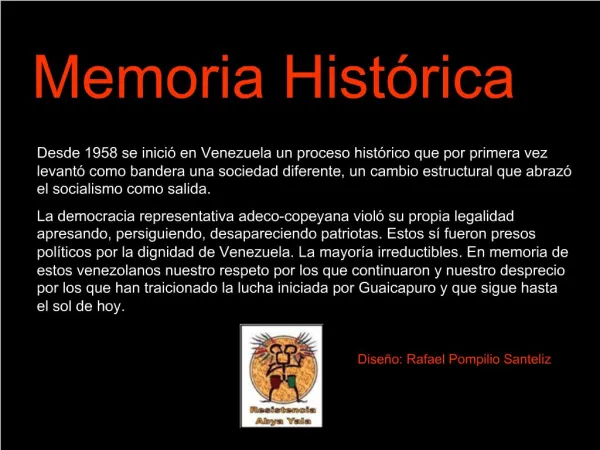 Memoria Histórica

Desde 1958 se inició en Venezuela un proceso histórico que por primera vez levantó como bandera una sociedad diferente, un cambio estructural que abrazó el socialismo como salida.

La democracia representativa adeco-copeyana violó su propia legalidad apresando, persiguiendo, desapareciendo patriotas. Estos sí fueron presos políticos por la dignidad de Venezuela. La mayoría irreductibles. En memoria de estos venezolanos nuestro respeto por los que continuaron y nuestro desprecio por los que han traicionado la lucha iniciada por Guaicapuro y que sigue hasta el sol de hoy.

Resistencia
Abya Yala

Diseño: Rafael Pompilio Santeliz